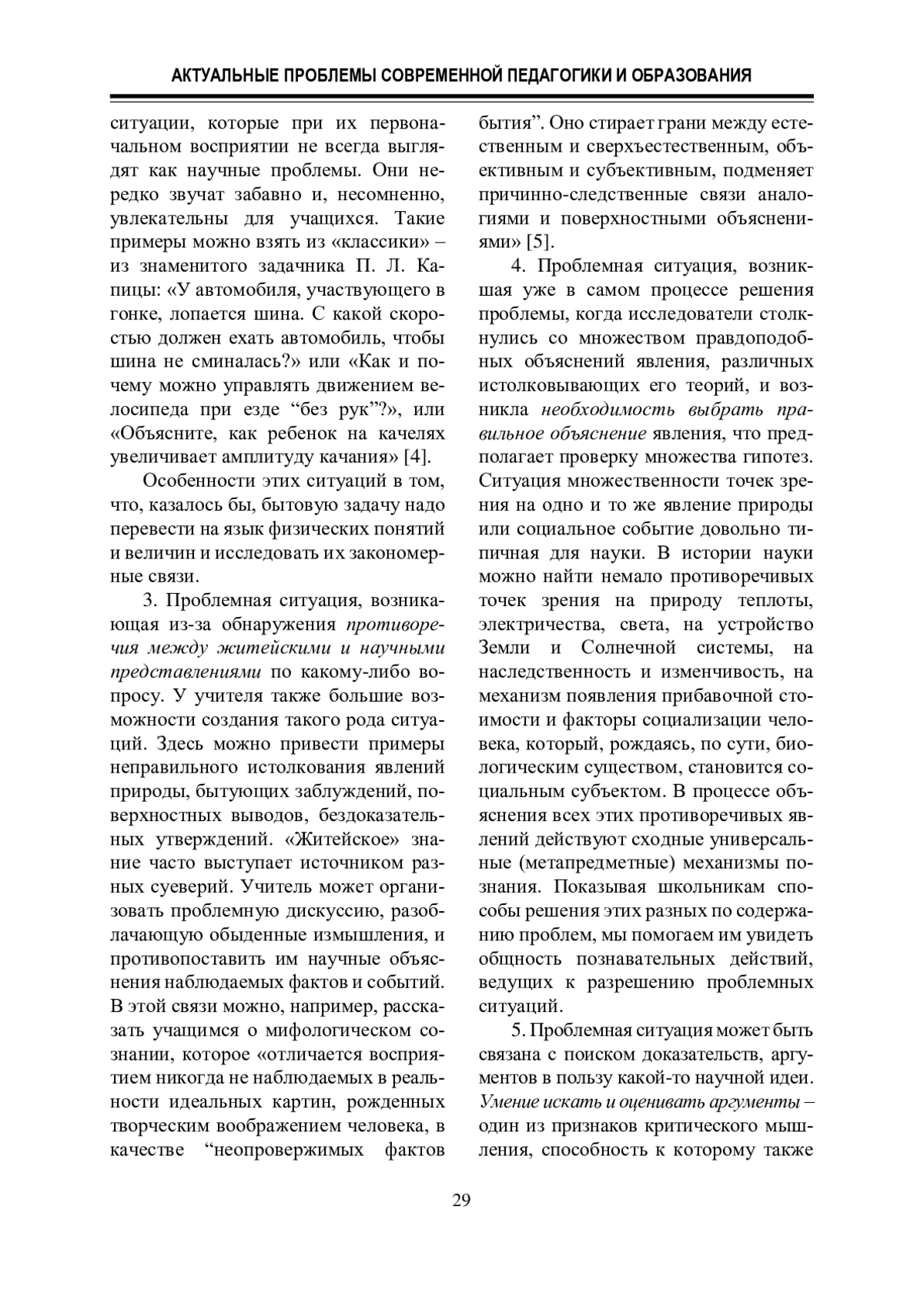 АКТУАЛЬНЫЕ ПРОБЛЕМЫ СОВРЕМЕННОЙ ПЕДАГОГИКИ И ОБРАЗОВАНИЯ

ситуации, которые при их первоначальном восприятии не всегда выглядят как научные проблемы. Они нередко звучат забавно и, несомненно, увлекательны для учащихся. Такие примеры можно взять из «классики» – из знаменитого задачника П. Л. Капицы: «У автомобиля, участвующего в гонке, лопается шина. С какой скоростью должен ехать автомобиль, чтобы шина не сминалась?» или «Как и почему можно управлять движением велосипеда при езде “без рук”?», или «Объясните, как ребенок на качелях увеличивает амплитуду качания» [4].

Особенности этих ситуаций в том, что, казалось бы, бытовую задачу надо перевести на язык физических понятий и величин и исследовать их закономерные связи.

3. Проблемная ситуация, возникающая из-за обнаружения противоречия между житейскими и научными представлениями по какому-либо вопросу. У учителя также большие возможности создания такого рода ситуаций. Здесь можно привести примеры неправильного истолкования явлений природы, бытующих заблуждений, поверхностных выводов, бездоказательных утверждений. «Житейское» знание часто выступает источником разных суеверий. Учитель может организовать проблемную дискуссию, разоблачающую обыденные измышления, и противопоставить им научные объяснения наблюдаемых фактов и событий. В этой связи можно, например, рассказать учащимся о мифологическом сознании, которое «отличается восприятием никогда не наблюдаемых в реальности идеальных картин, рожденных творческим воображением человека, в качестве “неопровержимых фактов бытия”. Оно стирает грани между естественным и сверхъестественным, объективным и субъективным, подменяет причинно-следственные связи аналогиями и поверхностными объяснениями» [5].

4. Проблемная ситуация, возникшая уже в самом процессе решения проблемы, когда исследователи столкнулись со множеством правдоподобных объяснений явления, различных истолковывающих его теорий, и возникла необходимость выбрать правильное объяснение явления, что предполагает проверку множества гипотез. Ситуация множественности точек зрения на одно и то же явление природы или социальное событие довольно типичная для науки. В истории науки можно найти немало противоречивых точек зрения на природу теплоты, электричества, света, на устройство Земли и Солнечной системы, на наследственность и изменчивость, на механизм появления прибавочной стоимости и факторы социализации человека, который, рождаясь, по сути, биологическим существом, становится социальным субъектом. В процессе объяснения всех этих противоречивых явлений действуют сходные универсальные (метапредметные) механизмы познания. Показывая школьникам способы решения этих разных по содержанию проблем, мы помогаем им увидеть общность познавательных действий, ведущих к разрешению проблемных ситуаций.

5. Проблемная ситуация может быть связана с поиском доказательств, аргументов в пользу какой-то научной идеи. Умение искать и оценивать аргументы – один из признаков критического мышления, способность к которому также

29